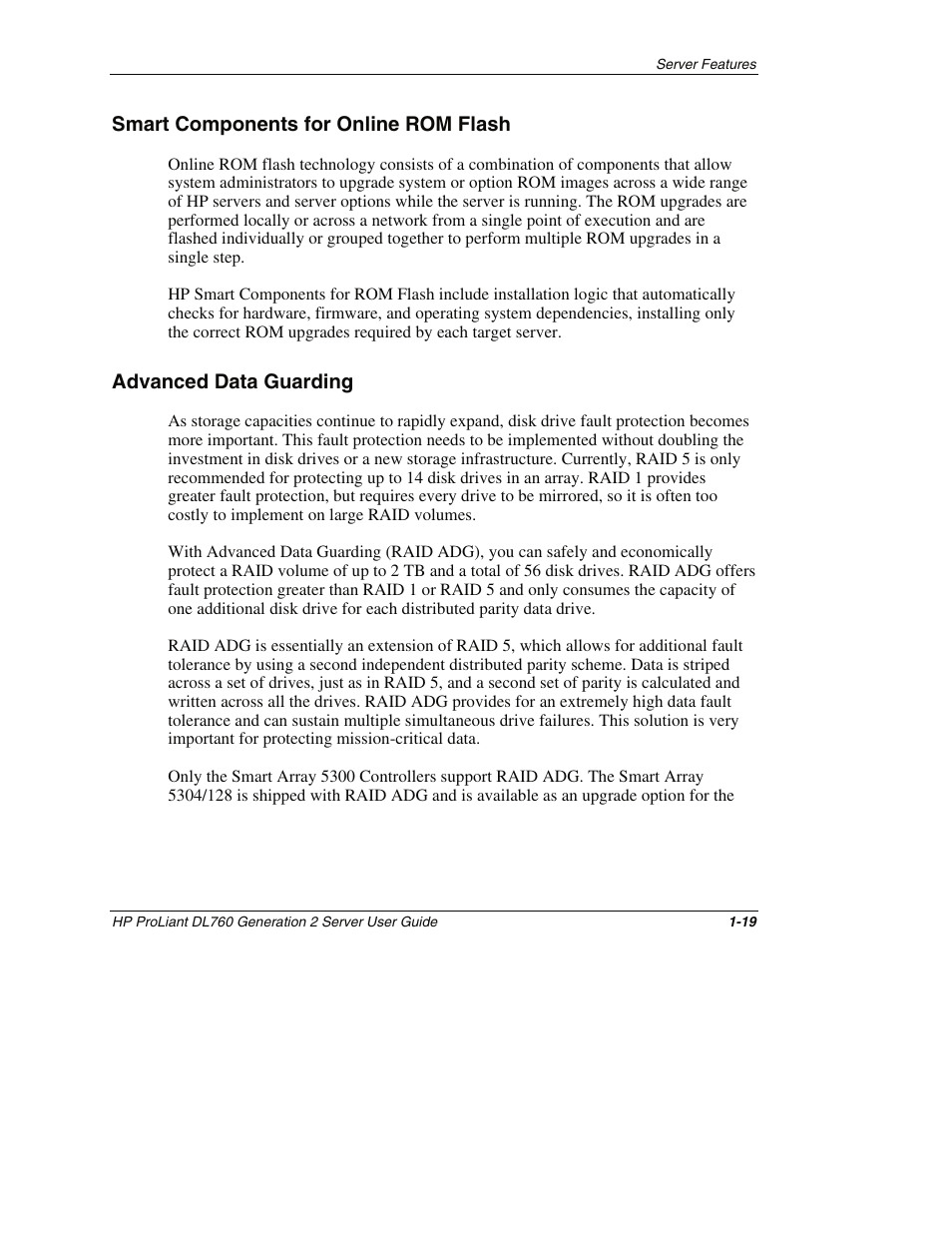 Server Features

Smart Components for Online ROM Flash

Online ROM flash technology consists of a combination of components that allow system administrators to upgrade system or option ROM images across a wide range of HP servers and server options while the server is running. The ROM upgrades are performed locally or across a network from a single point of execution and are flashed individually or grouped together to perform multiple ROM upgrades in a single step.

HP Smart Components for ROM Flash include installation logic that automatically checks for hardware, firmware, and operating system dependencies, installing only the correct ROM upgrades required by each target server.

Advanced Data Guarding

As storage capacities continue to rapidly expand, disk drive fault protection becomes more important. This fault protection needs to be implemented without doubling the investment in disk drives or a new storage infrastructure. Currently, RAID 5 is only recommended for protecting up to 14 disk drives in an array. RAID 1 provides greater fault protection, but requires every drive to be mirrored, so it is often too costly to implement on large RAID volumes.

With Advanced Data Guarding (RAID ADG), you can safely and economically protect a RAID volume of up to 2 TB and a total of 56 disk drives. RAID ADG offers fault protection greater than RAID 1 or RAID 5 and only consumes the capacity of one additional disk drive for each distributed parity data drive.

RAID ADG is essentially an extension of RAID 5, which allows for additional fault tolerance by using a second independent distributed parity scheme. Data is striped across a set of drives, just as in RAID 5, and a second set of parity is calculated and written across all the drives. RAID ADG provides for an extremely high data fault tolerance and can sustain multiple simultaneous drive failures. This solution is very important for protecting mission-critical data.

Only the Smart Array 5300 Controllers support RAID ADG. The Smart Array 5304/128 is shipped with RAID ADG and is available as an upgrade option for the

HP ProLiant DL760 Generation 2 Server User Guide 1-19